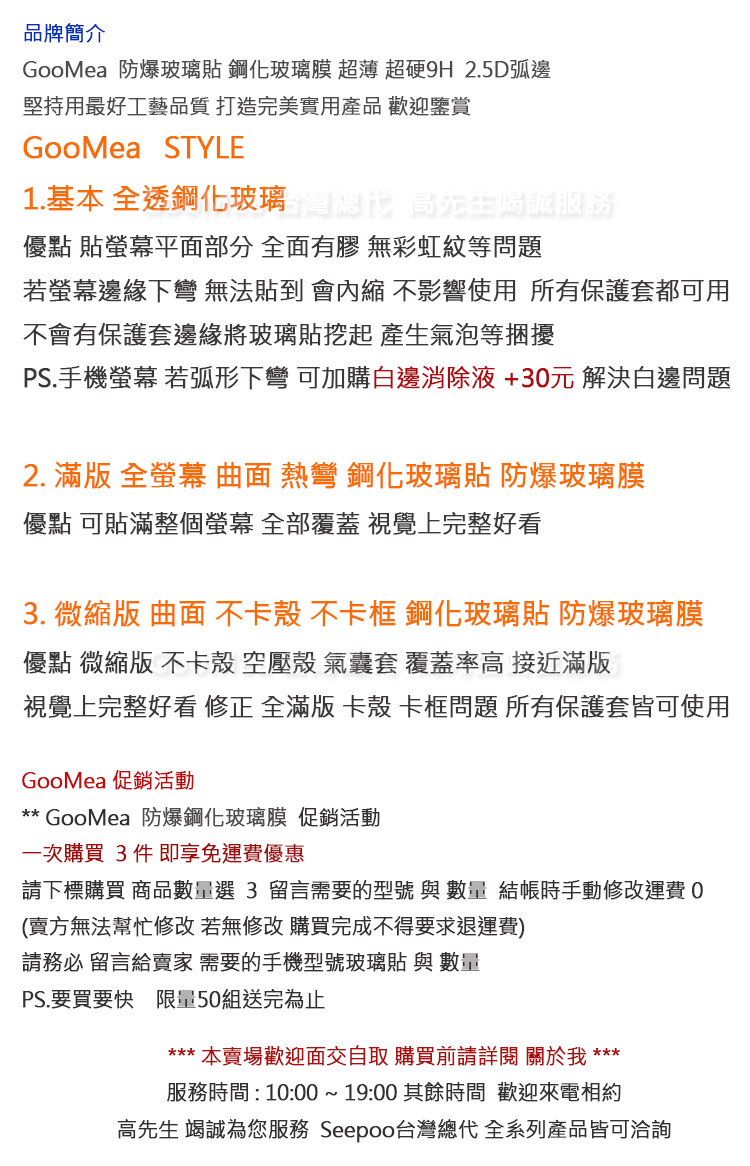 品牌簡介

GooMea 防爆玻璃貼 鋼化玻璃膜 超薄 超硬9H 2.5D弧邊

堅持用最好工藝品質 打造完美實用產品 歡迎鑒賞

GooMea STYLE

1.基本 全透鋼化玻璃 Seepoo台灣總代 高先生竭誠服務

優點 貼螢幕平面部分 全面有膠 無彩虹紋等問題

若螢幕邊緣下彎 無法貼到 會內縮 不影響使用 所有保護套都可用

不會有保護套邊緣將玻璃貼挖起 產生氣泡等捆擾

PS.手機螢幕 若弧形下彎 可加購白邊消除液 +30元 解決白邊問題

2. 滿版 全螢幕 曲面 熱彎 鋼化玻璃貼 防爆玻璃膜

優點 可貼滿整個螢幕 全部覆蓋 視覺上完整好看

3. 微縮版 曲面 不卡殼 不卡框 鋼化玻璃貼 防爆玻璃膜

優點 微縮版 不卡殼 空壓殼 氣囊套 覆蓋率高 接近滿版

視覺上完整好看 修正 全滿版 卡殼 卡框問題 所有保護套皆可使用

GooMea 促銷活動

** GooMea 防爆鋼化玻璃膜 促銷活動

一次購買 3 件 即享免運費優惠

請下標購買 商品數量選 3 留言需要的型號 與 數量 結帳時手動修改運費 0

(賣方無法幫忙修改 若無修改 購買完成不得要求退運費)

請務必 留言給賣家 需要的手機型號玻璃貼 與 數量

PS.要買要快 限量50組送完為止

*** 本賣場歡迎面交自取 購買前請詳閱 關於我 ***

服務時間 : 10:00 ~ 19:00 其餘時間 歡迎來電相約

高先生 竭誠為您服務 Seepoo台灣總代 全系列產品皆可洽詢